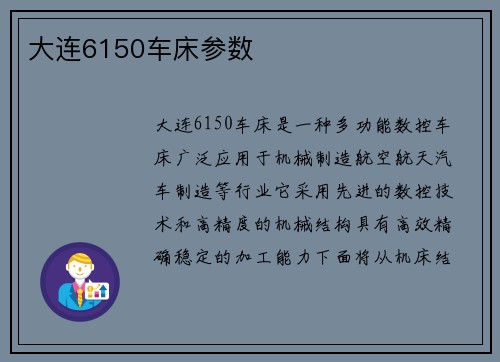 大连6150车床参数

大连6150车床是一种多功能数控车床广泛应用于机械制造航空航天汽车制造等行业它采用先进的数控技术和高精度的机械结构具有高效精确稳定的加工能力下面将从机床结